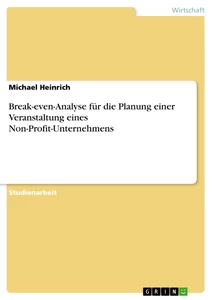 Wirtschaft

Michael Heinrich

Break-even-Analyse für die Planung einer Veranstaltung eines Non-Profit-Unternehmens

Studienarbeit

GRIN